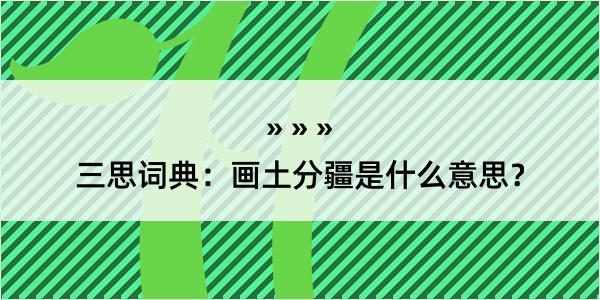 » » »

三思词典：画土分疆是什么意思？